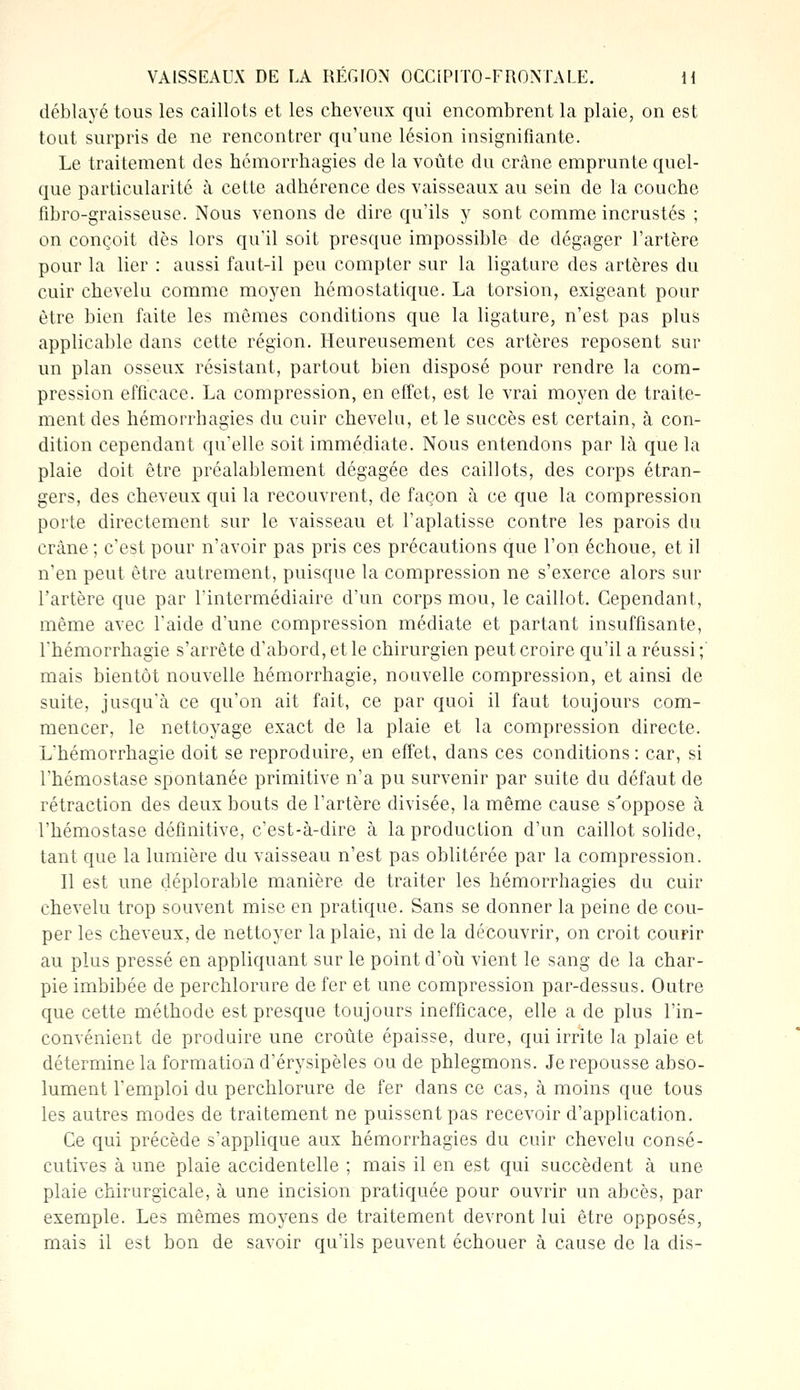 VAISSEAUX DE LA RÉGION OCCIPITO-FRONTALE. 11

déblayé tous les caillots et les cheveux qui encombrent la plaie, on est tout surpris de ne rencontrer qu'une lésion insignifiante.

Le traitement des hémorrhagies de la voûte du crâne emprunte quelque particularité à cette adhérence des vaisseaux au sein de la couche fibro-graisseuse. Nous venons de dire qu'ils y sont comme incrustés ; on conçoit dès lors qu'il soit presque impossible de dégager l'artère pour la lier : aussi faut-il peu compter sur la ligature des artères du cuir chevelu comme moyen hémostatique. La torsion, exigeant pour être bien faite les mêmes conditions que la ligature, n'est pas plus applicable dans cette région. Heureusement ces artères reposent sur un plan osseux résistant, partout bien disposé pour rendre la compression efficace. La compression, en effet, est le vrai moyen de traitement des hémorrhagies du cuir chevelu, et le succès est certain, à condition cependant qu'elle soit immédiate. Nous entendons par là que la plaie doit être préalablement dégagée des caillots, des corps étrangers, des cheveux qui la recouvrent, de façon à ce que la compression porte directement sur le vaisseau et l'aplatisse contre les parois du crâne ; c'est pour n'avoir pas pris ces précautions que l'on échoue, et il n'en peut être autrement, puisque la compression ne s'exerce alors sur l'artère que par l'intermédiaire d'un corps mou, le caillot. Cependant, même avec l'aide d'une compression médiate et partant insuffisante, l'hémorrhagie s'arrête d'abord, et le chirurgien peut croire qu'il a réussi ; mais bientôt nouvelle hémorrhagie, nouvelle compression, et ainsi de suite, jusqu'à ce qu'on ait fait, ce par quoi il faut toujours commencer, le nettoyage exact de la plaie et la compression directe. L'hémorrhagie doit se reproduire, en effet, dans ces conditions : car, si l'hémostase spontanée primitive n'a pu survenir par suite du défaut de rétraction des deux bouts de l'artère divisée, la même cause s'oppose à l'hémostase définitive, c'est-à-dire à la production d'un caillot solide, tant que la lumière du vaisseau n'est pas oblitérée par la compression.

Il est une déplorable manière de traiter les hémorrhagies du cuir chevelu trop souvent mise en pratique. Sans se donner la peine de couper les cheveux, de nettoyer la plaie, ni de la découvrir, on croit courir au plus pressé en appliquant sur le point d'où vient le sang de la charpie imbibée de perchlorure de fer et une compression par-dessus. Outre que cette méthode est presque toujours inefficace, elle a de plus l'inconvénient de produire une croûte épaisse, dure, qui irrite la plaie et détermine la formation d'érysipèles ou de phlegmons. Je repousse absolument l'emploi du perchlorure de fer dans ce cas, à moins que tous les autres modes de traitement ne puissent pas recevoir d'application.

Ce qui précède s'applique aux hémorrhagies du cuir chevelu consécutives à une plaie accidentelle ; mais il en est qui succèdent à une plaie chirurgicale, à une incision pratiquée pour ouvrir un abcès, par exemple. Les mêmes moyens de traitement devront lui être opposés, mais il est bon de savoir qu'ils peuvent échouer à cause de la dis-